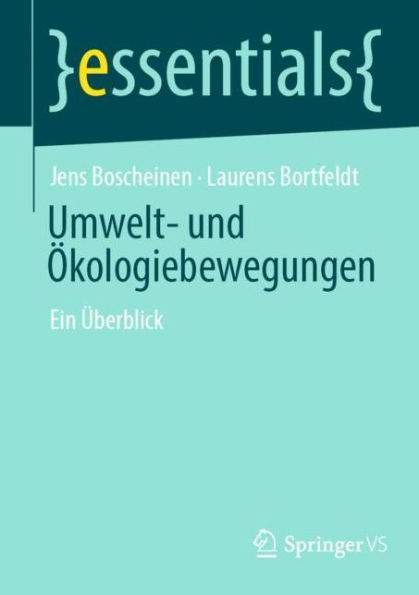 }essentials{

Jens Boscheinen · Laurens Bortfeldt

Umwelt- und Ökologiebewegungen

Ein Überblick

Springer VS